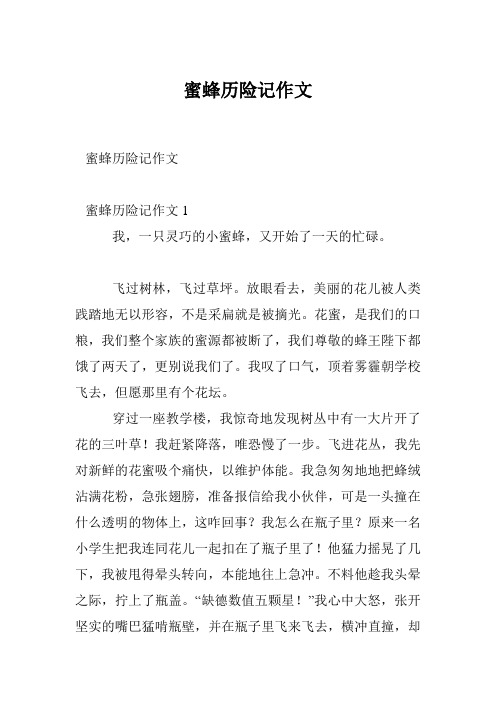 蜜蜂历险记作文

蜜蜂历险记作文

蜜蜂历险记作文 1

我，一只灵巧的小蜜蜂，又开始了一天的忙碌。

飞过树林，飞过草坪。放眼看去，美丽的花儿被人类践踏地无以形容，不是采扁就是被摘光。花蜜，是我们的口粮，我们整个家族的蜜源都被断了，我们尊敬的蜂王陛下都饿了两天了，更别说我们了。我叹了口气，顶着雾霾朝学校飞去，但愿那里有个花坛。

穿过一座教学楼，我惊奇地发现树丛中有一大片开了花的三叶草！我赶紧降落，唯恐慢了一步。飞进花丛，我先对新鲜的花蜜吸个痛快，以维护体能。我急匆匆地把蜂绒沾满花粉，急张翅膀，准备报信给我小伙伴，可是一头撞在什么透明的物体上，这咋回事？我怎么在瓶子里？原来一名小学生把我连同花儿一起扣在了瓶子里了！他猛力摇晃了几下，我被甩得晕头转向，本能地往上急冲。不料他趁我头晕之际，拧上了瓶盖。“缺德数值五颗星！”我心中大怒，张开坚实的嘴巴猛啃瓶壁，并在瓶子里飞来飞去，横冲直撞，却